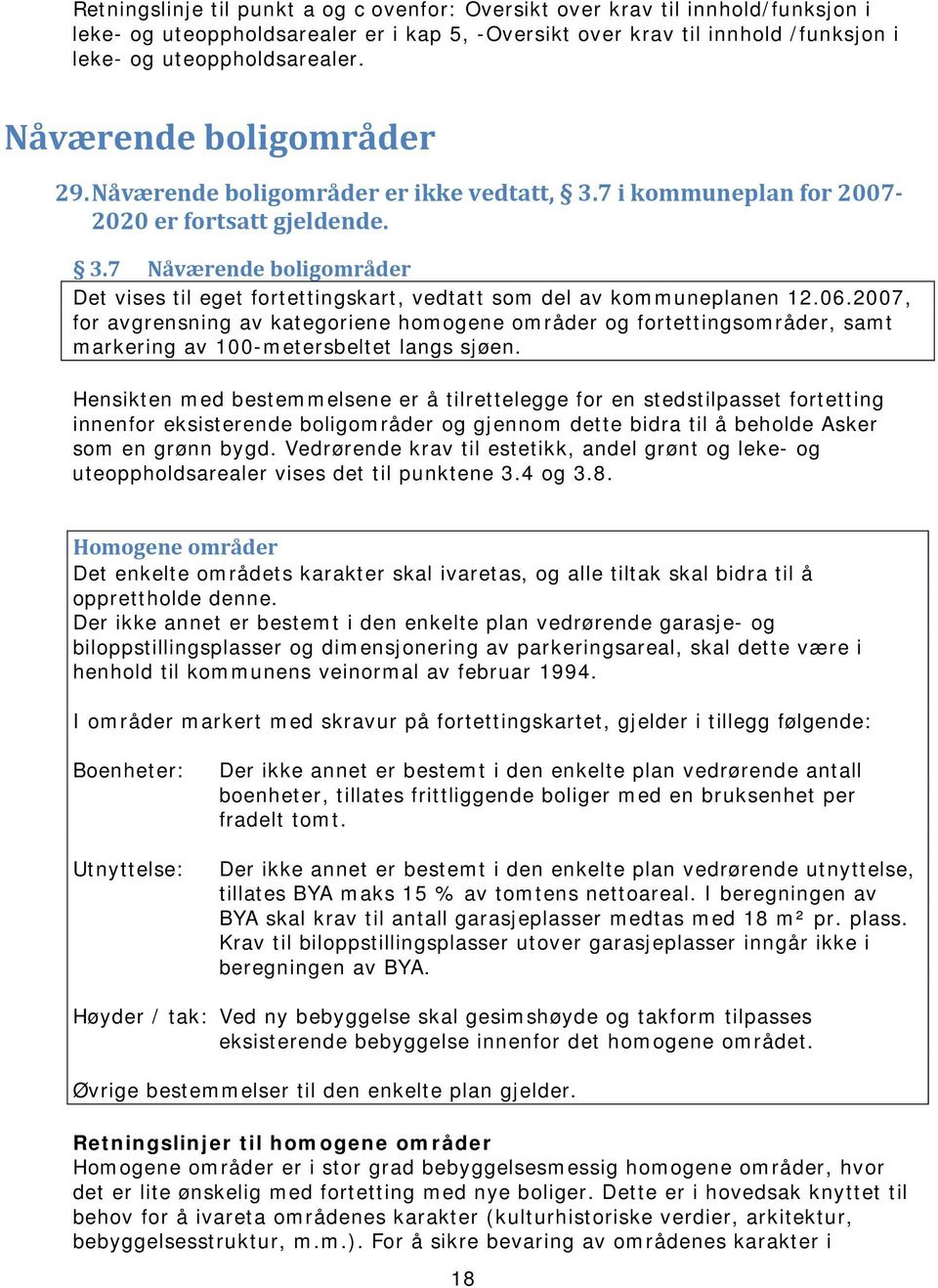 Retningslinje til punkt a og c ovenfor: Oversikt over krav til innhold/funksjon i leke- og uteoppholdsarealer er i kap 5, -Oversikt over krav til innhold /funksjon i leke- og uteoppholdsarealer.

Nåværende boligområder

29. Nåværende boligområder er ikke vedtatt, § 3.7 i kommuneplan for 2007-2020 er fortsatt gjeldende.

§ 3.7 Nåværende boligområder
Det vises til eget fortettingskart, vedtatt som del av kommuneplanen 12.06.2007, for avgrensning av kategoriene homogene områder og fortettingsområder, samt markering av 100-metersbeltet langs sjøen.

Hensikten med bestemmelsene er å tilrettelegge for en stedstilpasset fortetting innenfor eksisterende boligområder og gjennom dette bidra til å beholde Asker som en grønn bygd. Vedrørende krav til estetikk, andel grønt og leke- og uteoppholdsarealer vises det til punktene 3.4 og 3.8.

Homogene områder
Det enkelte områdets karakter skal ivaretas, og alle tiltak skal bidra til å opprettholde denne.
Der ikke annet er bestemt i den enkelte plan vedrørende garasje- og biloppstillingsplasser og dimensjonering av parkeringsareal, skal dette være i henhold til kommunens veinormal av februar 1994.

I områder markert med skravur på fortettingskartet, gjelder i tillegg følgende:

Boenheter: Der ikke annet er bestemt i den enkelte plan vedrørende antall boenheter, tillates frittliggende boliger med en bruksenhet per fradelt tomt.

Utnyttelse: Der ikke annet er bestemt i den enkelte plan vedrørende utnyttelse, tillates BYA maks 15 % av tomtens nettoareal. I beregningen av BYA skal krav til antall garasjeplasser medtas med 18 m² pr. plass. Krav til biloppstillingsplasser utover garasjeplasser inngår ikke i beregningen av BYA.

Høyder / tak: Ved ny bebyggelse skal gesimshøyde og takform tilpasses eksisterende bebyggelse innenfor det homogene området.

Øvrige bestemmelser til den enkelte plan gjelder.

Retningslinjer til homogene områder
Homogene områder er i stor grad bebyggelsesmessig homogene områder, hvor det er lite ønskelig med fortetting med nye boliger. Dette er i hovedsak knyttet til behov for å ivareta områdenes karakter (kulturhistoriske verdier, arkitektur, bebyggelsesstruktur, m.m.). For å sikre bevaring av områdenes karakter i

18